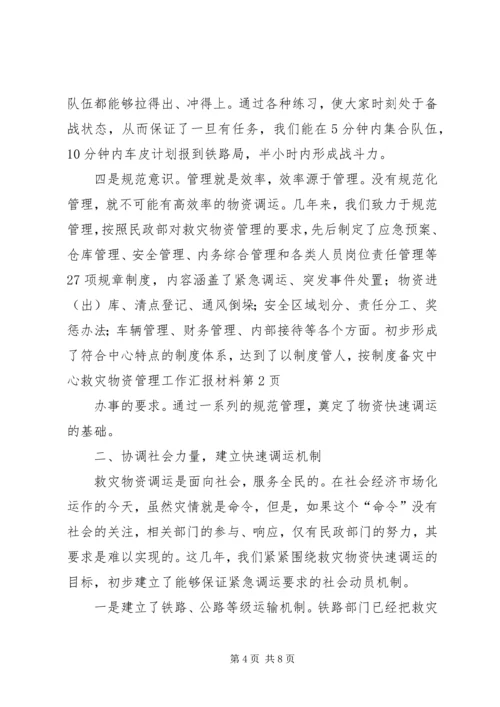 队伍都能够拉得出、冲得上。通过各种练习，使大家时刻处于备战状态，从而保证了一旦有任务，我们能在5分钟内集合队伍，10分钟内车皮计划报到铁路局，半小时内形成战斗力。

四是规范意识。管理就是效率，效率源于管理。没有规范化管理，就不可能有高效率的物资调运。几年来，我们致力于规范管理，按照民政部对救灾物资管理的要求，先后制定了应急预案、仓库管理、安全管理、内务综合管理和各类人员岗位责任管理等27项规章制度，内容涵盖了紧急调运、突发事件处置；物资进（出）库、清点登记、通风倒垛；安全区域划分、责任分工、奖惩办法；车辆管理、财务管理、内部接待等各个方面。初步形成了符合中心特点的制度体系，达到了以制度管人，按制度备灾中心救灾物资管理工作汇报材料第2页

办事的要求。通过一系列的规范管理，奠定了物资快速调运的基础。

二、协调社会力量，建立快速调运机制

救灾物资调运是面向社会，服务全民的。在社会经济市场化运作的今天，虽然灾情就是命令，但是，如果这个“命令”没有社会的关注，相关部门的参与、响应，仅有民政部门的努力，其要求是难以实现的。这几年，我们紧紧围绕救灾物资快速调运的目标，初步建立了能够保证紧急调运要求的社会动员机制。

一是建立了铁路、公路等级运输机制。铁路部门已经把救灾

第4页 共8页